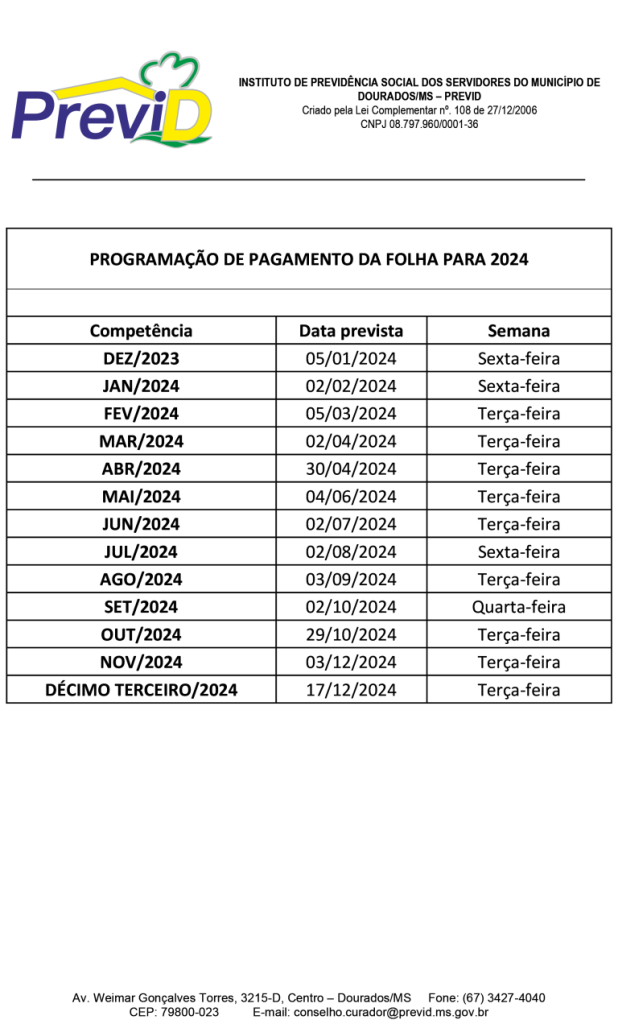 PreviD

INSTITUTO DE PREVIDÊNCIA SOCIAL DOS SERVIDORES DO MUNICÍPIO DE DOURADOS/MS – PREVID
Criado pela Lei Complementar nº. 108 de 27/12/2006
CNPJ 08.797.960/0001-36

PROGRAMAÇÃO DE PAGAMENTO DA FOLHA PARA 2024

| Competência | Data prevista | Semana |
|---|---|---|
| DEZ/2023 | 05/01/2024 | Sexta-feira |
| JAN/2024 | 02/02/2024 | Sexta-feira |
| FEV/2024 | 05/03/2024 | Terça-feira |
| MAR/2024 | 02/04/2024 | Terça-feira |
| ABR/2024 | 30/04/2024 | Terça-feira |
| MAI/2024 | 04/06/2024 | Terça-feira |
| JUN/2024 | 02/07/2024 | Terça-feira |
| JUL/2024 | 02/08/2024 | Sexta-feira |
| AGO/2024 | 03/09/2024 | Terça-feira |
| SET/2024 | 02/10/2024 | Quarta-feira |
| OUT/2024 | 29/10/2024 | Terça-feira |
| NOV/2024 | 03/12/2024 | Terça-feira |
| DÉCIMO TERCEIRO/2024 | 17/12/2024 | Terça-feira |

Av. Weimar Gonçalves Torres, 3215-D, Centro – Dourados/MS Fone: (67) 3427-4040
CEP: 79800-023 E-mail: conselho.curador@previd.ms.gov.br